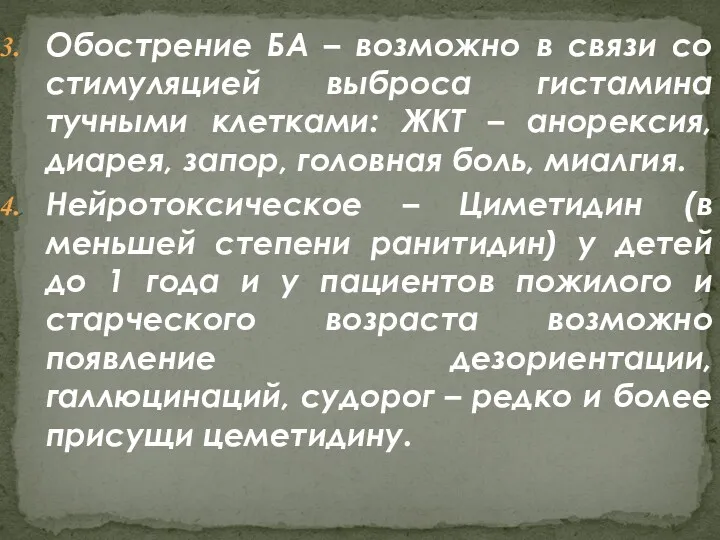 3. Обострение БА – возможно в связи со стимуляцией выброса гистамина тучными клетками: ЖКТ – анорексия, диарея, запор, головная боль, миалгия.

4. Нейротоксическое – Циметидин (в меньшей степени ранитидин) у детей до 1 года и у пациентов пожилого и старческого возраста возможно появление дезориентации, галлюцинаций, судорог – редко и более присущи цеметидину.